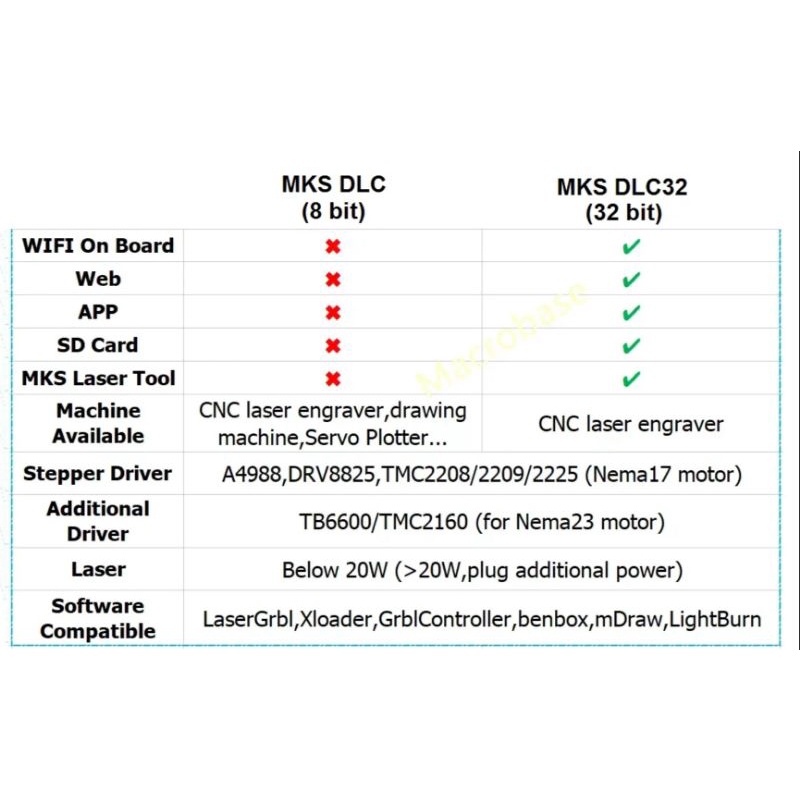 |  | MKS DLC (8 bit) | MKS DLC32 (32 bit) |
|---|---|---|
| WIFI On Board | ✖ | ✔ |
| Web | ✖ | ✔ |
| APP | ✖ | ✔ |
| SD Card | ✖ | ✔ |
| MKS Laser Tool | ✖ | ✔ |
| Machine Available | CNC laser engraver,drawing machine,Servo Plotter... | CNC laser engraver |
| Stepper Driver | A4988,DRV8825,TMC2208/2209/2225 (Nema17 motor) | |
| Additional Driver | TB6600/TMC2160 (for Nema23 motor) | |
| Laser | Below 20W (>20W,plug additional power) | |
| Software Compatible | LaserGrbl,Xloader,GrblController,benbox,mDraw,LightBurn | |

Macrobase